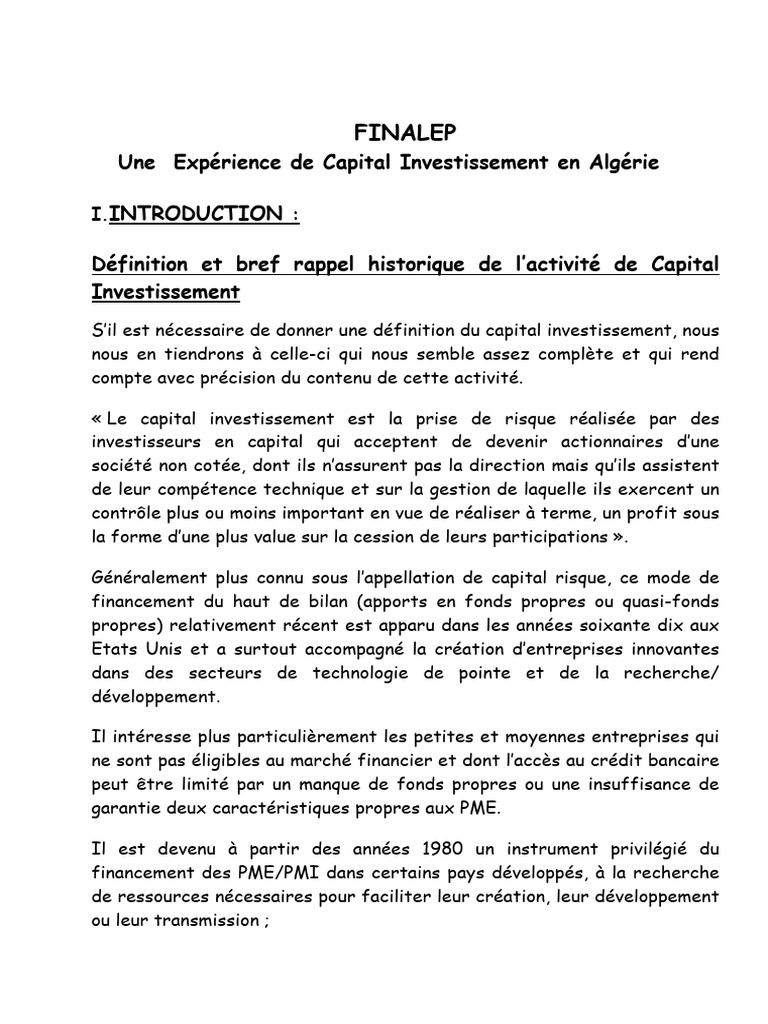 FINALEP

Une Expérience de Capital Investissement en Algérie

I.INTRODUCTION :

Définition et bref rappel historique de l'activité de Capital Investissement

S'il est nécessaire de donner une définition du capital investissement, nous nous en tiendrons à celle-ci qui nous semble assez complète et qui rend compte avec précision du contenu de cette activité.

« Le capital investissement est la prise de risque réalisée par des investisseurs en capital qui acceptent de devenir actionnaires d'une société non cotée, dont ils n'assurent pas la direction mais qu'ils assistent de leur compétence technique et sur la gestion de laquelle ils exercent un contrôle plus ou moins important en vue de réaliser à terme, un profit sous la forme d'une plus value sur la cession de leurs participations ».

Généralement plus connu sous l'appellation de capital risque, ce mode de financement du haut de bilan (apports en fonds propres ou quasi-fonds propres) relativement récent est apparu dans les années soixante dix aux Etats Unis et a surtout accompagné la création d'entreprises innovantes dans des secteurs de technologie de pointe et de la recherche/ développement.

Il intéresse plus particulièrement les petites et moyennes entreprises qui ne sont pas éligibles au marché financier et dont l'accès au crédit bancaire peut être limité par un manque de fonds propres ou une insuffisance de garantie deux caractéristiques propres aux PME.

Il est devenu à partir des années 1980 un instrument privilégié du financement des PME/PMI dans certains pays développés, à la recherche de ressources nécessaires pour faciliter leur création, leur développement ou leur transmission ;